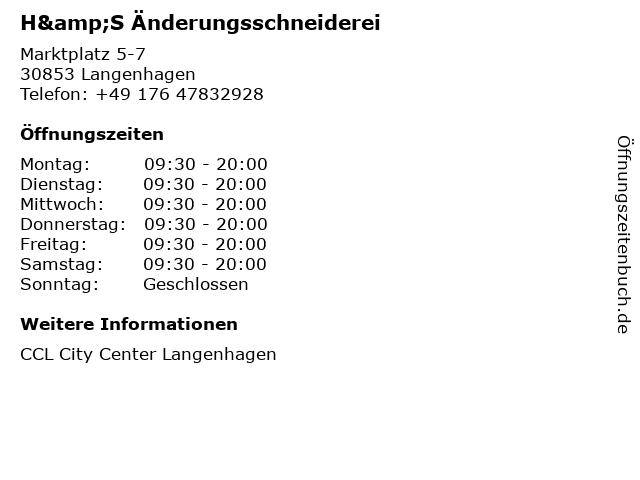 H&amp;S Änderungsschneiderei

Marktplatz 5-7
30853 Langenhagen
Telefon: +49 176 47832928

Öffnungszeiten

Montag: 09:30 - 20:00
Dienstag: 09:30 - 20:00
Mittwoch: 09:30 - 20:00
Donnerstag: 09:30 - 20:00
Freitag: 09:30 - 20:00
Samstag: 09:30 - 20:00
Sonntag: Geschlossen

Weitere Informationen

CCL City Center Langenhagen

Öffnungszeitenbuch.de